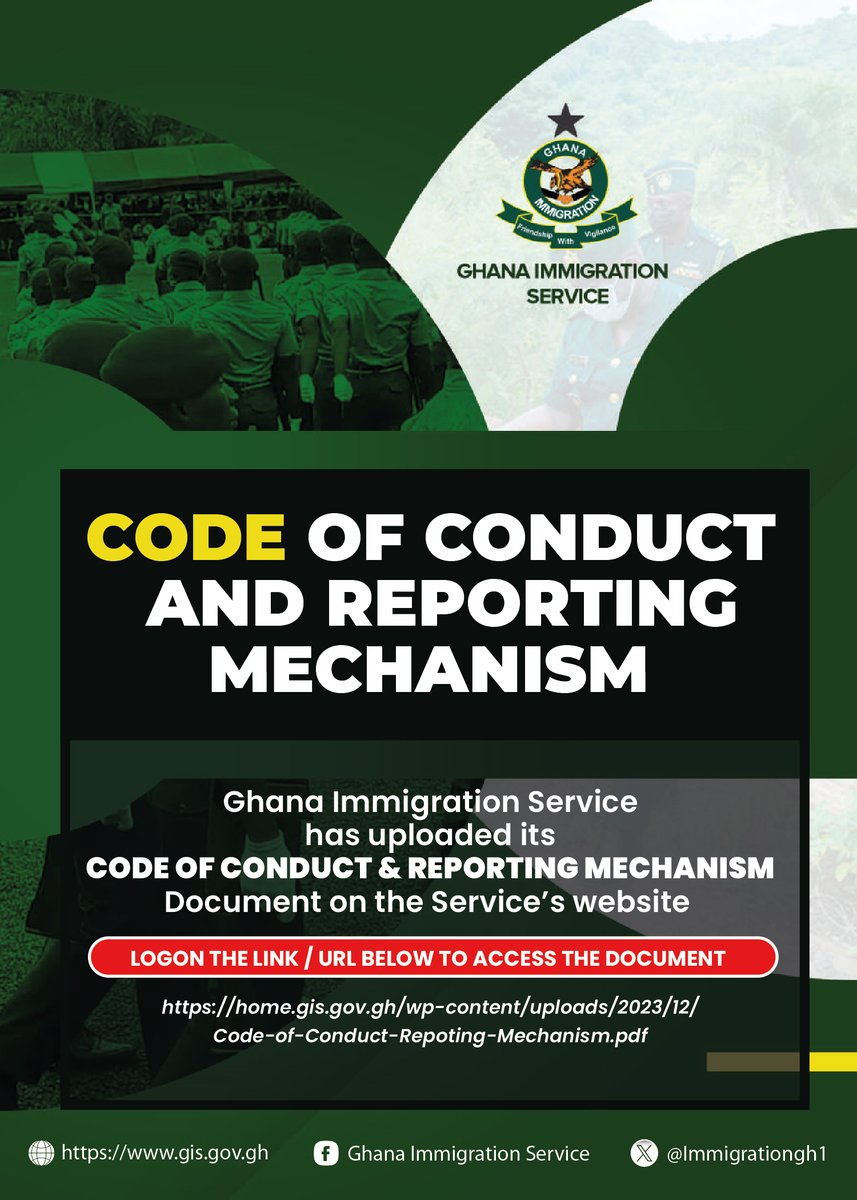 GHANA IMMIGRATION
Friendship With Vigilance

GHANA IMMIGRATION SERVICE

CODE OF CONDUCT AND REPORTING MECHANISM

Ghana Immigration Service has uploaded its CODE OF CONDUCT & REPORTING MECHANISM Document on the Service's website

LOGON THE LINK / URL BELOW TO ACCESS THE DOCUMENT

https://home.gis.gov.gh/wp-content/uploads/2023/12/Code-of-Conduct-Repoting-Mechanism.pdf

https://www.gis.gov.gh Ghana Immigration Service @Immigrationgh1